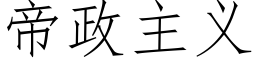 帝政主义